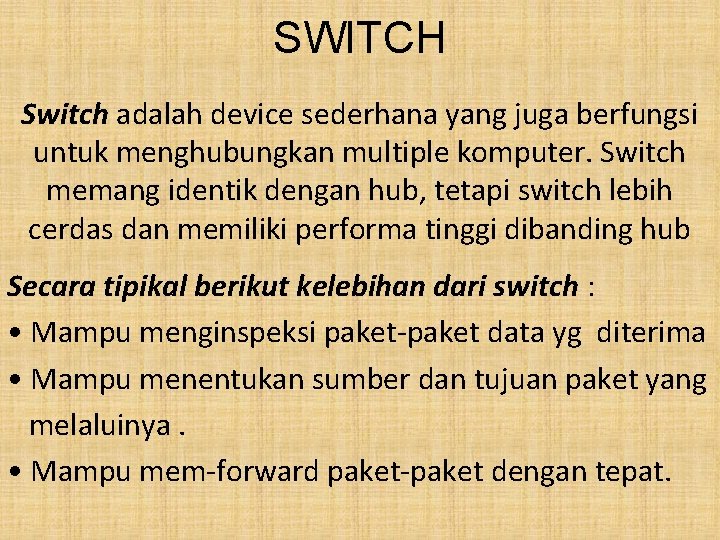 SWITCH

Switch adalah device sederhana yang juga berfungsi untuk menghubungkan multiple komputer. Switch memang identik dengan hub, tetapi switch lebih cerdas dan memiliki performa tinggi dibanding hub

Secara tipikal berikut kelebihan dari switch :
• Mampu menginspeksi paket-paket data yg diterima
• Mampu menentukan sumber dan tujuan paket yang melaluinya .
• Mampu mem-forward paket-paket dengan tepat.